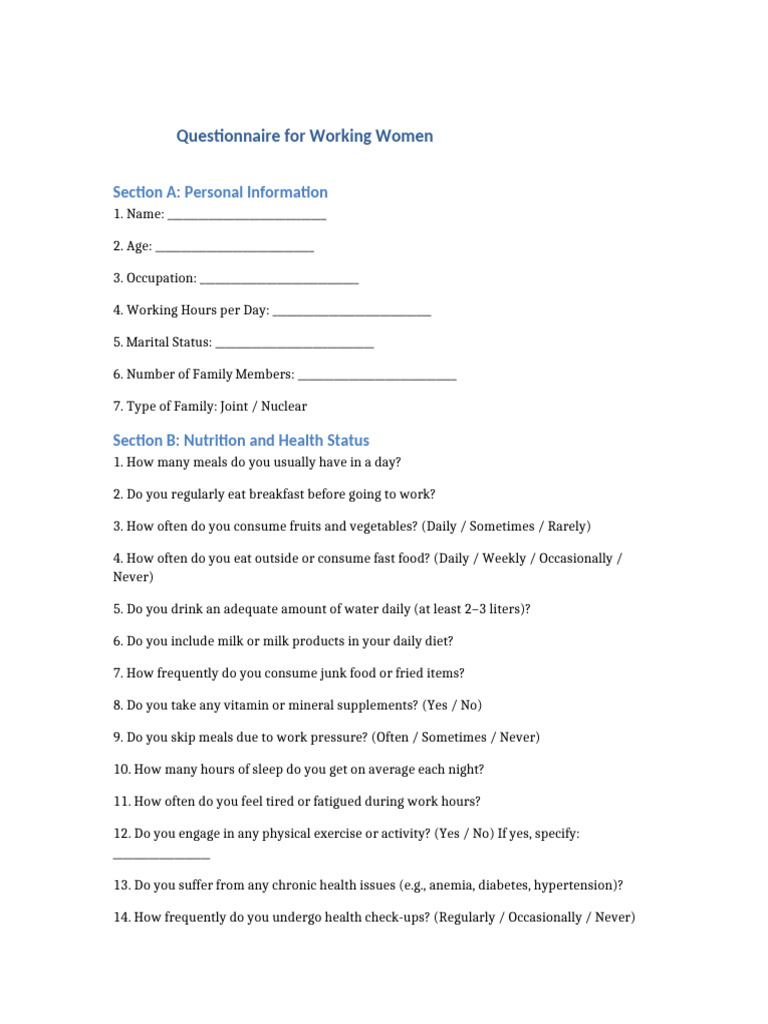 Questionnaire for Working Women

Section A: Personal Information

1. Name: ___________________________

2. Age: ___________________________

3. Occupation: ___________________________

4. Working Hours per Day: ___________________________

5. Marital Status: ___________________________

6. Number of Family Members: ___________________________

7. Type of Family: Joint / Nuclear

Section B: Nutrition and Health Status

1. How many meals do you usually have in a day?

2. Do you regularly eat breakfast before going to work?

3. How often do you consume fruits and vegetables? (Daily / Sometimes / Rarely)

4. How often do you eat outside or consume fast food? (Daily / Weekly / Occasionally / Never)

5. Do you drink an adequate amount of water daily (at least 2–3 liters)?

6. Do you include milk or milk products in your daily diet?

7. How frequently do you consume junk food or fried items?

8. Do you take any vitamin or mineral supplements? (Yes / No)

9. Do you skip meals due to work pressure? (Often / Sometimes / Never)

10. How many hours of sleep do you get on average each night?

11. How often do you feel tired or fatigued during work hours?

12. Do you engage in any physical exercise or activity? (Yes / No) If yes, specify: ________________

13. Do you suffer from any chronic health issues (e.g., anemia, diabetes, hypertension)?

14. How frequently do you undergo health check-ups? (Regularly / Occasionally / Never)